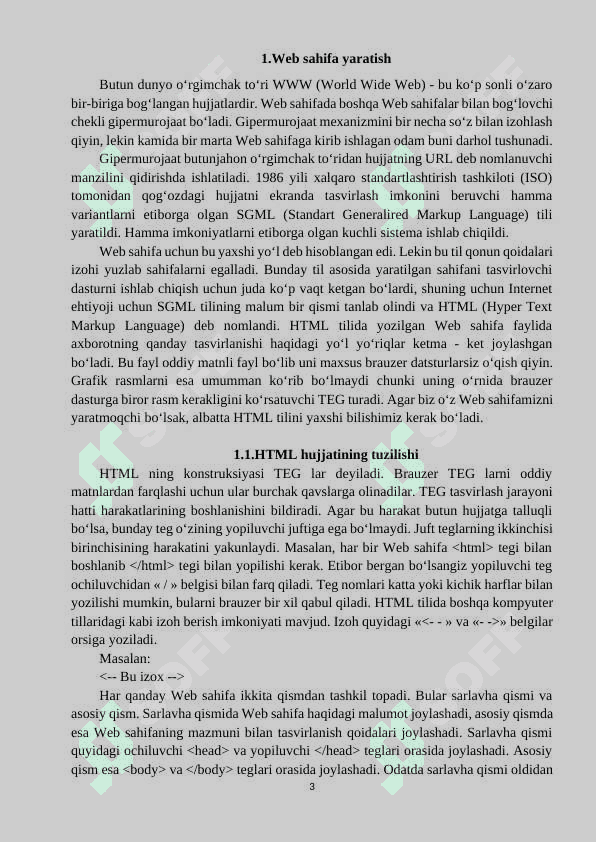 1.Web sahifa yaratish

Butun dunyo oʻrgimchak toʻri WWW (World Wide Web) - bu koʻp sonli oʻzaro bir-biriga bogʻlangan hujjatlardir. Web sahifada boshqa Web sahifalar bilan bogʻlovchi chekli gipermurojaat boʻladi. Gipermurojaat mexanizmini bir necha soʻz bilan izohlash qiyin, lekin kamida bir marta Web sahifaga kirib ishlagan odam buni darhol tushunadi.

Gipermurojaat butunjahon oʻrgimchak toʻridan hujjatning URL deb nomlanuvchi manzilini qidirishda ishlatiladi. 1986 yili xalqaro standartlashtirish tashkiloti (ISO) tomonidan qogʻozdagi hujjatni ekranda tasvirlash imkonini beruvchi hamma variantlarni etiborga olgan SGML (Standart Generalired Markup Language) tili yaratildi. Hamma imkoniyatlarni etiborga olgan kuchli sistema ishlab chiqildi.

Web sahifa uchun bu yaxshi yoʻl deb hisoblangan edi. Lekin bu til qonun qoidalari izohi yuzlab sahifalarni egalladi. Bunday til asosida yaratilgan sahifani tasvirlovchi dasturni ishlab chiqish uchun juda koʻp vaqt ketgan boʻlardi, shuning uchun Internet ehtiyoji uchun SGML tilining malum bir qismi tanlab olindi va HTML (Hyper Text Markup Language) deb nomlandi. HTML tilida yozilgan Web sahifa faylida axborotning qanday tasvirlanishi haqidagi yoʻl yoʻriqlar ketma - ket joylashgan boʻladi. Bu fayl oddiy matnli fayl boʻlib uni maxsus brauzer datsturlarsiz oʻqish qiyin. Grafik rasmlarni esa umumman koʻrib boʻlmaydi chunki uning oʻrnida brauzer dasturga biror rasm kerakligini koʻrsatuvchi TEG turadi. Agar biz oʻz Web sahifamizni yaratmoqchi boʻlsak, albatta HTML tilini yaxshi bilishimiz kerak boʻladi.

1.1.HTML hujjatining tuzilishi

HTML ning konstruksiyasi TEG lar deyiladi. Brauzer TEG larni oddiy matnlardan farqlashi uchun ular burchak qavslarga olinadilar. TEG tasvirlash jarayoni hatti harakatlarining boshlanishini bildiradi. Agar bu harakat butun hujjatga talluqli boʻlsa, bunday teg oʻzining yopiluvchi juftiga ega boʻlmaydi. Juft teglarning ikkinchisi birinchisining harakatini yakunlaydi. Masalan, har bir Web sahifa <html> tegi bilan boshlanib </html> tegi bilan yopilishi kerak. Etibor bergan boʻlsangiz yopiluvchi teg ochiluvchidan « / » belgisi bilan farq qiladi. Teg nomlari katta yoki kichik harflar bilan yozilishi mumkin, bularni brauzer bir xil qabul qiladi. HTML tilida boshqa kompyuter tillaridagi kabi izoh berish imkoniyati mavjud. Izoh quyidagi «<- - » va «- ->» belgilar orsiga yoziladi.

Masalan:

<-- Bu izox -->

Har qanday Web sahifa ikkita qismdan tashkil topadi. Bular sarlavha qismi va asosiy qism. Sarlavha qismida Web sahifa haqidagi malumot joylashadi, asosiy qismda esa Web sahifaning mazmuni bilan tasvirlanish qoidalari joylashadi. Sarlavha qismi quyidagi ochiluvchi <head> va yopiluvchi </head> teglari orasida joylashadi. Asosiy qism esa <body> va </body> teglari orasida joylashadi. Odatda sarlavha qismi oldidan

3